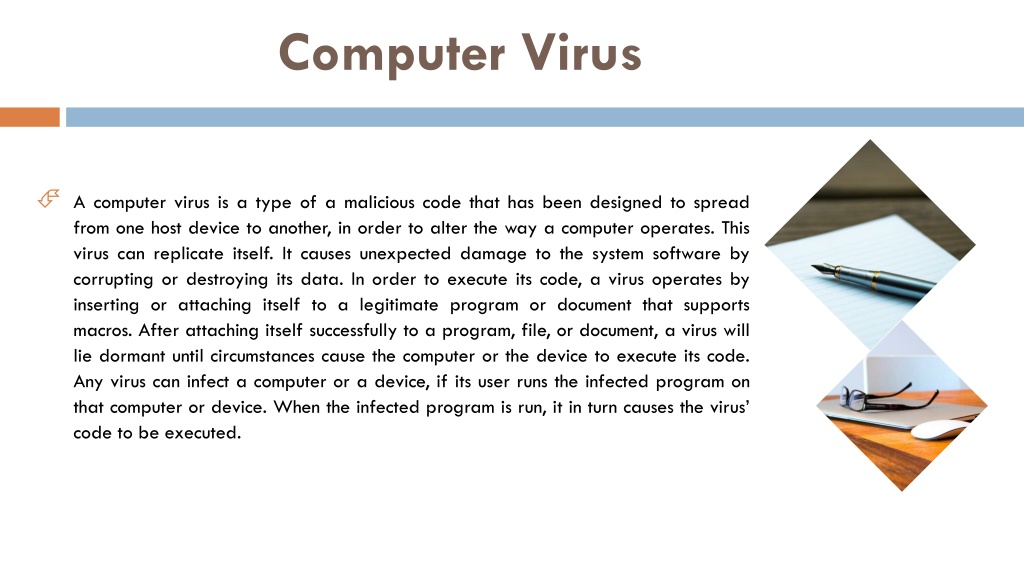 Computer Virus

A computer virus is a type of a malicious code that has been designed to spread from one host device to another, in order to alter the way a computer operates. This virus can replicate itself. It causes unexpected damage to the system software by corrupting or destroying its data. In order to execute its code, a virus operates by inserting or attaching itself to a legitimate program or document that supports macros. After attaching itself successfully to a program, file, or document, a virus will lie dormant until circumstances cause the computer or the device to execute its code. Any virus can infect a computer or a device, if its user runs the infected program on that computer or device. When the infected program is run, it in turn causes the virus' code to be executed.